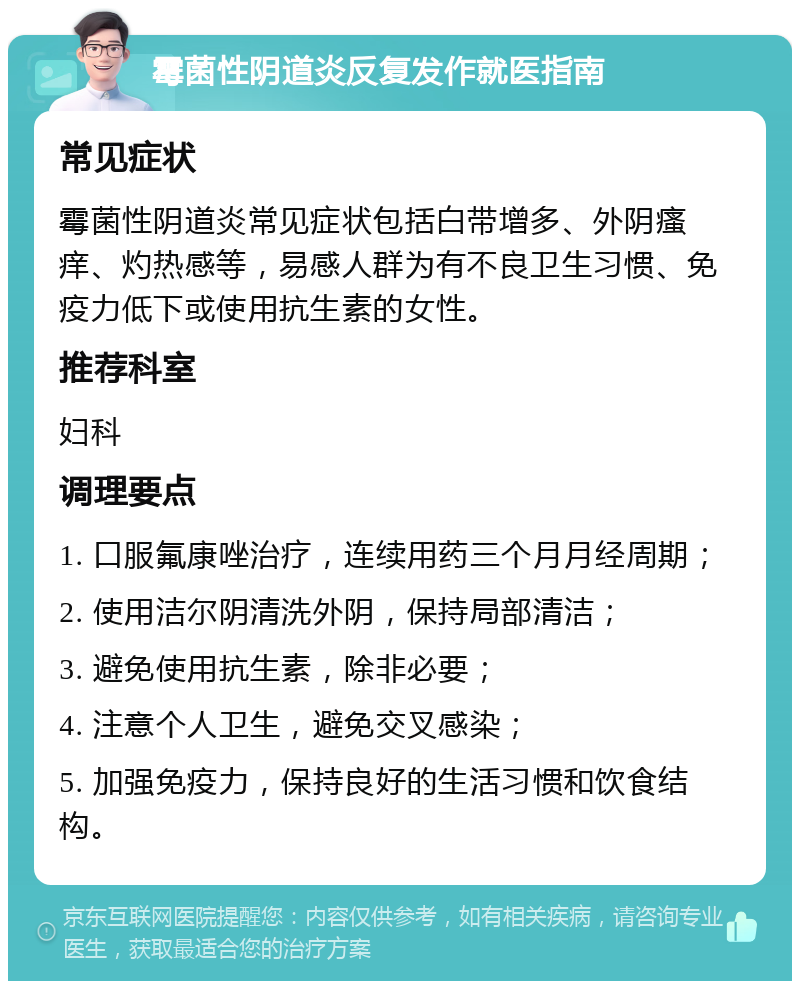 霉菌性阴道炎反复发作就医指南

常见症状

霉菌性阴道炎常见症状包括白带增多、外阴瘙痒、灼热感等，易感人群为有不良卫生习惯、免疫力低下或使用抗生素的女性。

推荐科室

妇科

调理要点

1. 口服氟康唑治疗，连续用药三个月月经周期；

2. 使用洁尔阴清洗外阴，保持局部清洁；

3. 避免使用抗生素，除非必要；

4. 注意个人卫生，避免交叉感染；

5. 加强免疫力，保持良好的生活习惯和饮食结构。

京东互联网医院提醒您：内容仅供参考，如有相关疾病，请咨询专业医生，获取最适合您的治疗方案